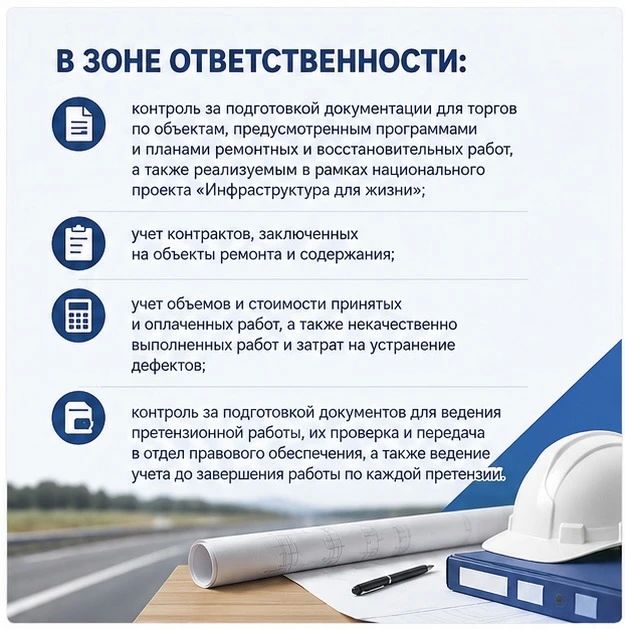 В ЗОНЕ ОТВЕТСТВЕННОСТИ:

контроль за подготовкой документации для торгов по объектам, предусмотренным программами и планами ремонтных и восстановительных работ, а также реализуемым в рамках национального проекта «Инфраструктура для жизни»;

учет контрактов, заключенных на объекты ремонта и содержания;

учет объемов и стоимости принятых и оплаченных работ, а также некачественно выполненных работ и затрат на устранение дефектов;

контроль за подготовкой документов для ведения претензионной работы, их проверка и передача в отдел правового обеспечения, а также ведение учета до завершения работы по каждой претензии.